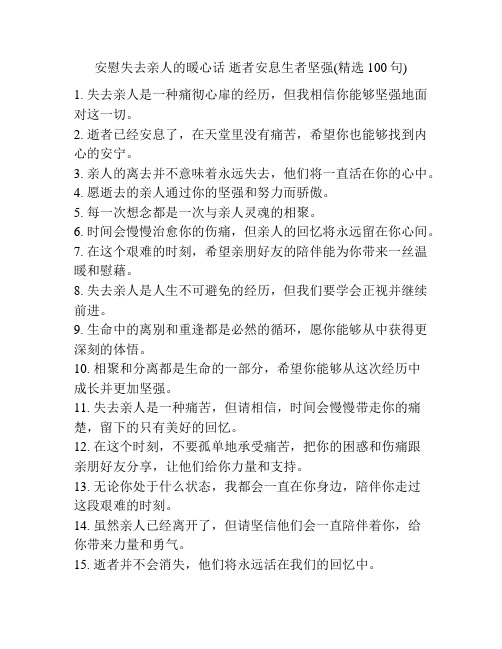 安慰失去亲人的暖心话 逝者安息生者坚强(精选 100 句)

1. 失去亲人是一种痛彻心扉的经历，但我相信你能够坚强地面对这一切。
2. 逝者已经安息了，在天堂里没有痛苦，希望你也能够找到内心的安宁。
3. 亲人的离去并不意味着永远失去，他们将一直活在你的心中。
4. 愿逝去的亲人通过你的坚强和努力而骄傲。
5. 每一次想念都是一次与亲人灵魂的相聚。
6. 时间会慢慢治愈你的伤痛，但亲人的回忆将永远留在你心间。
7. 在这个艰难的时刻，希望亲朋好友的陪伴能为你带来一丝温暖和慰藉。
8. 失去亲人是人生不可避免的经历，但我们要学会正视并继续前进。
9. 生命中的离别和重逢都是必然的循环，愿你能够从中获得更深刻的体悟。
10. 相聚和分离都是生命的一部分，希望你能够从这次经历中成长并更加坚强。
11. 失去亲人是一种痛苦，但请相信，时间会慢慢带走你的痛楚，留下的只有美好的回忆。
12. 在这个时刻，不要孤单地承受痛苦，把你的困惑和伤痛跟亲朋好友分享，让他们给你力量和支持。
13. 无论你处于什么状态，我都会一直在你身边，陪伴你走过这段艰难的时刻。
14. 虽然亲人已经离开了，但请坚信他们会一直陪伴着你，给你带来力量和勇气。
15. 逝者并不会消失，他们将永远活在我们的回忆中。